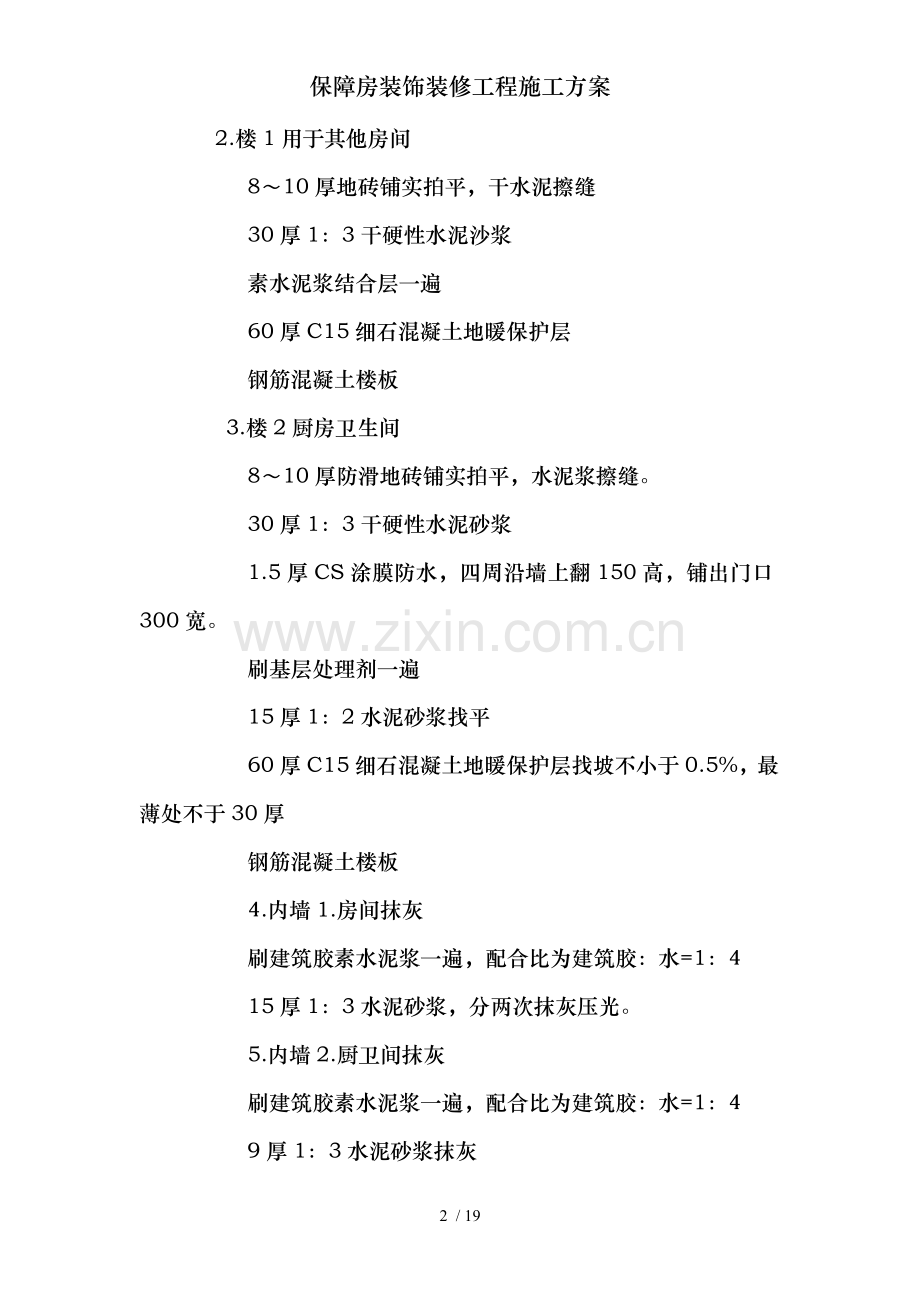 保障房装饰装修工程施工方案

2.楼 1 用于其他房间

8～10 厚地砖铺实拍平，干水泥擦缝

30 厚 1：3 干硬性水泥沙浆

素水泥浆结合层一遍

60 厚 C15 细石混凝土地暖保护层

钢筋混凝土楼板

3.楼 2 厨房卫生间

8～10 厚防滑地砖铺实拍平，水泥浆擦缝。

30 厚 1：3 干硬性水泥砂浆

1.5 厚 CS 涂膜防水，四周沿墙上翻 150 高，铺出门口 300 宽。

www.zixin.com.cn

刷基层处理剂一遍

15 厚 1：2 水泥砂浆找平

60 厚 C15 细石混凝土地暖保护层找坡不小于 0.5%，最薄处不于 30 厚

钢筋混凝土楼板

4.内墙 1.房间抹灰

刷建筑胶素水泥浆一遍，配合比为建筑胶：水=1：4

15 厚 1：3 水泥砂浆，分两次抹灰压光。

5.内墙 2.厨卫间抹灰

刷建筑胶素水泥浆一遍，配合比为建筑胶：水=1：4

9 厚 1：3 水泥砂浆抹灰

2 / 19